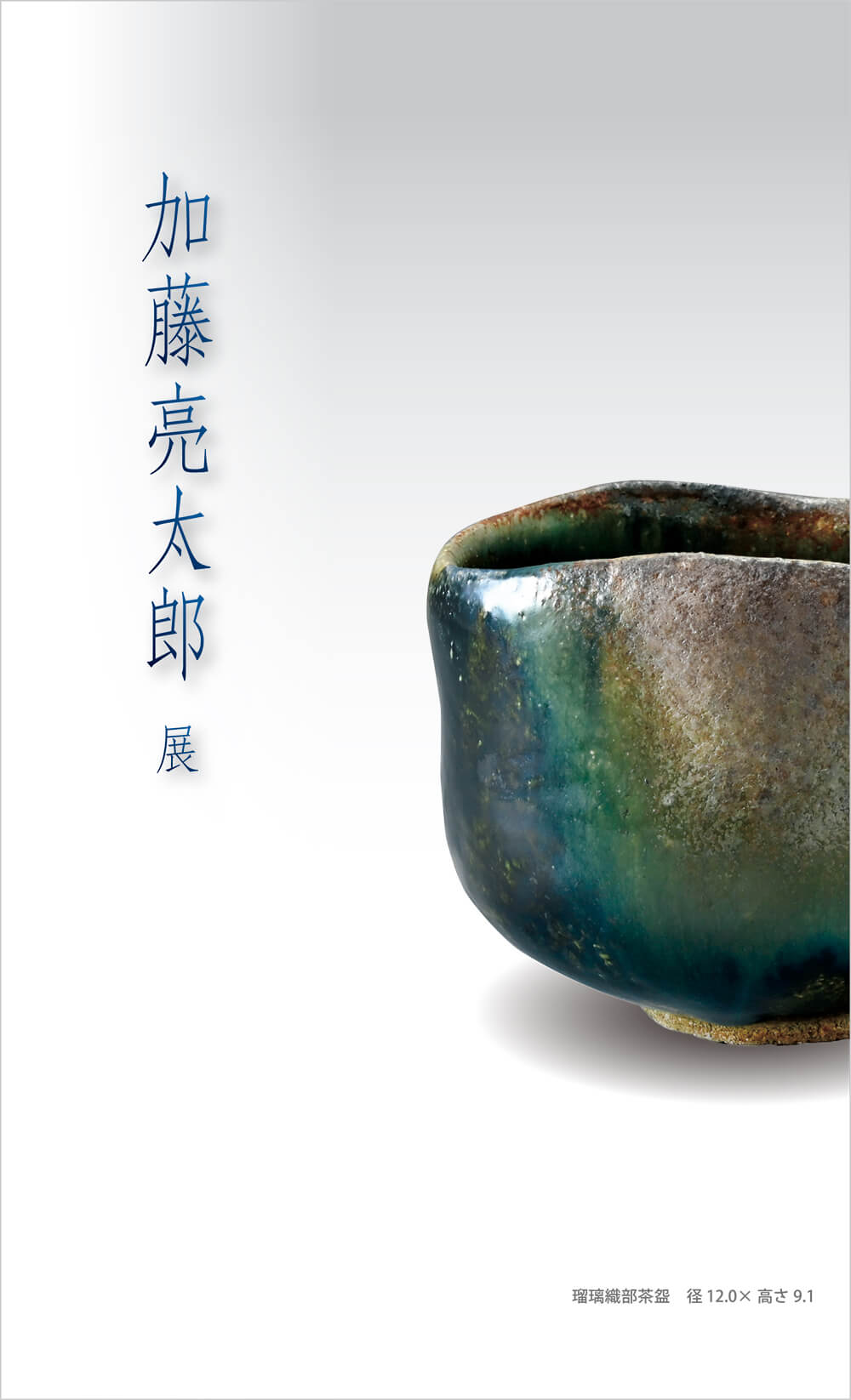 加藤亮太郎 展

瑠璃織部茶盌　径 12.0× 高さ 9.1